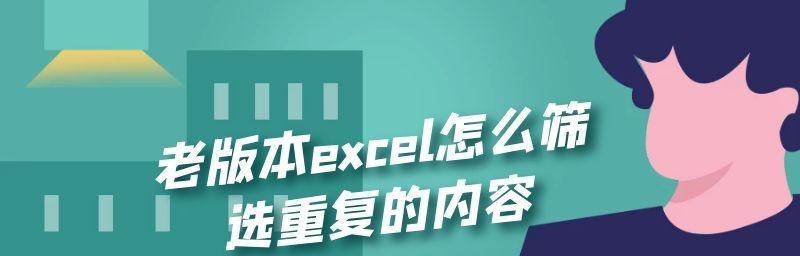 老版本excel怎么筛选重复的内容